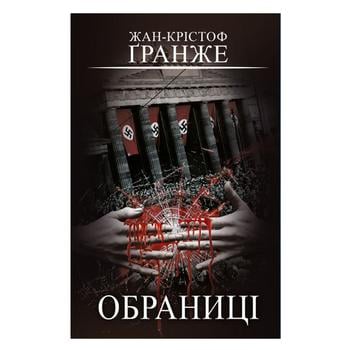 ЖАН-КРІСТОФ
ҐРАНЖЕ

ОБРАНИЦІ